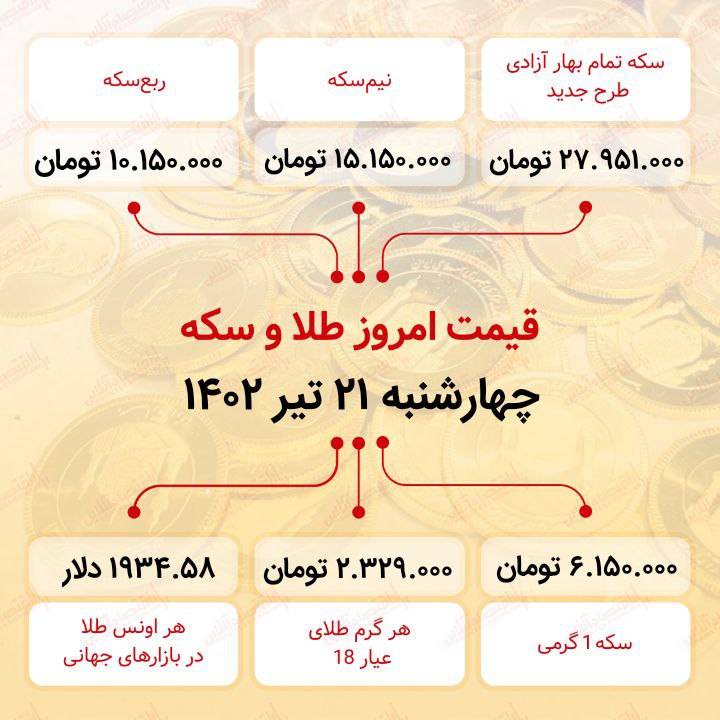 سکه تمام بهار آزادی طرح جدید

۲۷.۹۵۱.۰۰۰ تومان

نیم‌سکه

۱۵.۱۵۰.۰۰۰ تومان

ربع‌سکه

۱۰.۱۵۰.۰۰۰ تومان

قیمت امروز طلا و سکه

چهارشنبه ۲۱ تیر ۱۴۰۲

۶.۱۵۰.۰۰۰ تومان

سکه 1 گرمی

۲.۳۲۹.۰۰۰ تومان

هر گرم طلای عیار 18

۱۹۳۴.۵۸ دلار

هر اونس طلا در بازارهای جهانی